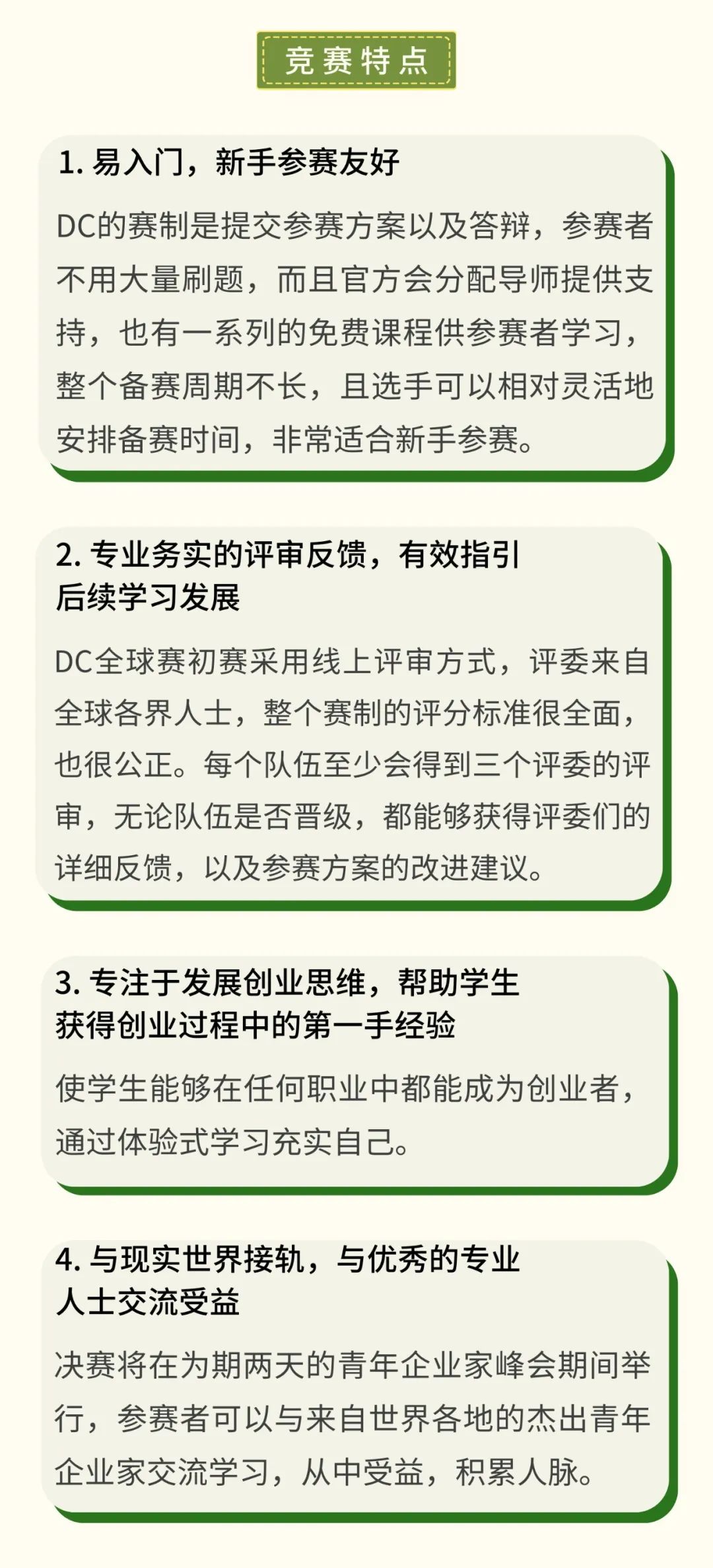 竞赛特点

1. 易入门，新手参赛友好

DC的赛制是提交参赛方案以及答辩，参赛者不用大量刷题，而且官方会分配导师提供支持，也有一系列的免费课程供参赛者学习，整个备赛周期不长，且选手可以相对灵活地安排备赛时间，非常适合新手参赛。

2. 专业务实的评审反馈，有效指引后续学习发展

DC全球赛初赛采用线上评审方式，评委来自全球各界人士，整个赛制的评分标准很全面，也很公正。每个队伍至少会得到三个评委的评审，无论队伍是否晋级，都能够获得评委们的详细反馈，以及参赛方案的改进建议。

3. 专注于发展创业思维，帮助学生获得创业过程中的第一手经验

使学生能够在任何职业中都能成为创业者，通过体验式学习充实自己。

4. 与现实世界接轨，与优秀的专业人士交流受益

决赛将在为期两天的青年企业家峰会期间举行，参赛者可以与来自世界各地的杰出青年企业家交流学习，从中受益，积累人脉。